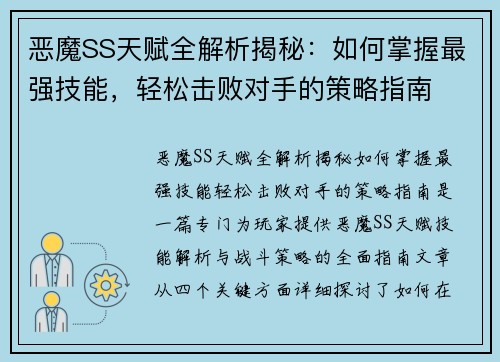 恶魔SS天赋全解析揭秘：如何掌握最强技能，轻松击败对手的策略指南

恶魔SS天赋全解析揭秘如何掌握最强技能轻松击败对手的策略指南是一篇专门为玩家提供恶魔SS天赋技能解析与战斗策略的全面指南文章从四个关键方面详细探讨了如何在